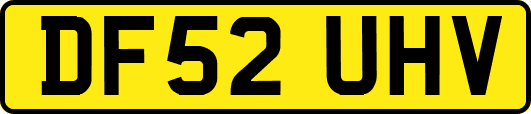 DF52 UHV